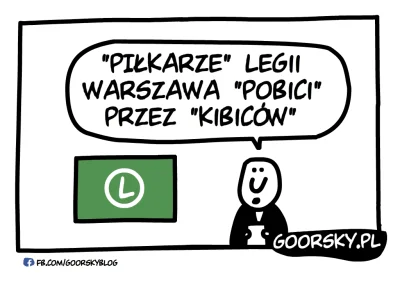 "PIŁKARZE" LEGII WARSZAWA "POBICI" PRZEZ "KIBICÓW"

L

GOORSKY.PL

FB.COM/GOORSKYBLOG